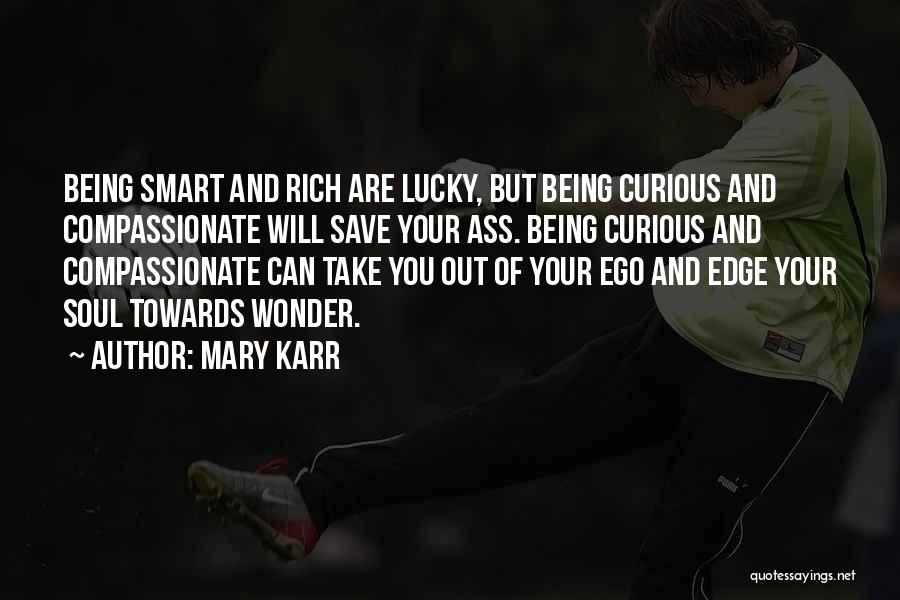 BEING SMART AND RICH ARE LUCKY, BUT BEING CURIOUS AND COMPASSIONATE WILL SAVE YOUR ASS. BEING CURIOUS AND COMPASSIONATE CAN TAKE YOU OUT OF YOUR EGO AND EDGE YOUR SOUL TOWARDS WONDER.

~ AUTHOR: MARY KARR

quotessayings.net